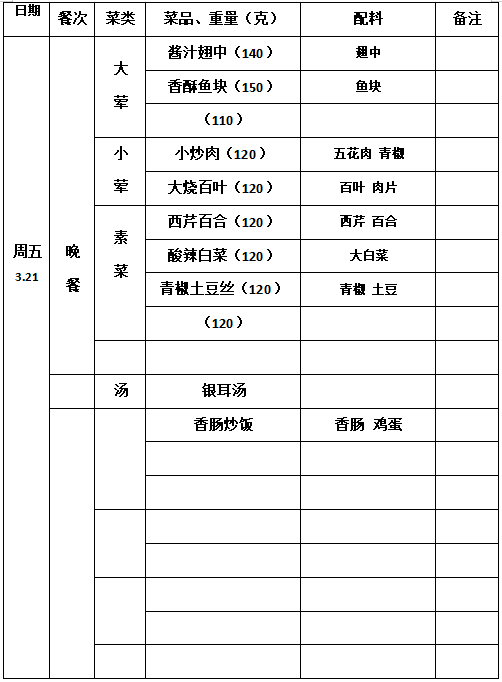 | 日期 | 餐次 | 菜类 | 菜品、重量（克） | 配料 | 备注 |
|---|---|---|---|---|---|
| 周五 3.21 | 晚餐 | 大荤 | 酱汁翅中（140） | 翅中 | |
| | | | 香酥鱼块（150） | 鱼块 | |
| | | | （110） | | |
| | | 小荤 | 小炒肉（120） | 五花肉 青椒 | |
| | | | 大烧百叶（120） | 百叶 肉片 | |
| | | 素菜 | 西芹百合（120） | 西芹 百合 | |
| | | | 酸辣白菜（120） | 大白菜 | |
| | | | 青椒土豆丝（120） | 青椒 土豆 | |
| | | | （120） | | |
| | | | | | |
| | | 汤 | 银耳汤 | | |
| | | | 香肠炒饭 | 香肠 鸡蛋 | |
| | | | | | |
| | | | | | |
| | | | | | |
| | | | | | |
| | | | | | |
| | | | | | |
| | | | | | |